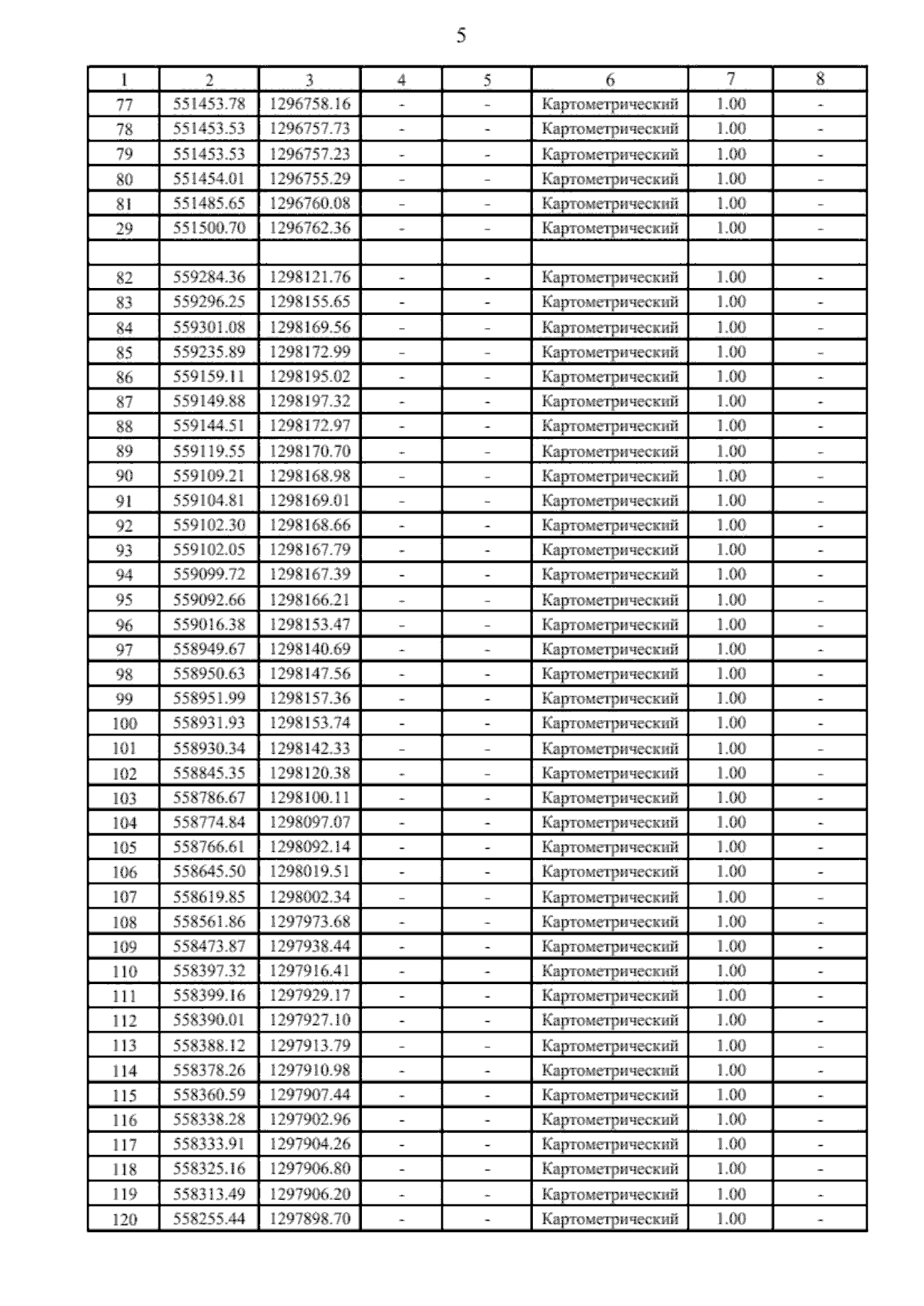 5

| 1 | 2 | 3 | 4 | 5 | 6 | 7 | 8 |
|---|---|---|---|---|---|---|---|
| 77 | 551453.78 | 1296758.16 | - | - | Картометрический | 1.00 | - |
| 78 | 551453.53 | 1296757.73 | - | - | Картометрический | 1.00 | - |
| 79 | 551453.53 | 1296757.23 | - | - | Картометрический | 1.00 | - |
| 80 | 551454.01 | 1296755.29 | - | - | Картометрический | 1.00 | - |
| 81 | 551485.65 | 1296760.08 | - | - | Картометрический | 1.00 | - |
| 29 | 551500.70 | 1296762.36 | - | - | Картометрический | 1.00 | - |
| | | | | | | | |
| 82 | 559284.36 | 1298121.76 | - | - | Картометрический | 1.00 | - |
| 83 | 559296.25 | 1298155.65 | - | - | Картометрический | 1.00 | - |
| 84 | 559301.08 | 1298169.56 | - | - | Картометрический | 1.00 | - |
| 85 | 559235.89 | 1298172.99 | - | - | Картометрический | 1.00 | - |
| 86 | 559159.11 | 1298195.02 | - | - | Картометрический | 1.00 | - |
| 87 | 559149.88 | 1298197.32 | - | - | Картометрический | 1.00 | - |
| 88 | 559144.51 | 1298172.97 | - | - | Картометрический | 1.00 | - |
| 89 | 559119.55 | 1298170.70 | - | - | Картометрический | 1.00 | - |
| 90 | 559109.21 | 1298168.98 | - | - | Картометрический | 1.00 | - |
| 91 | 559104.81 | 1298169.01 | - | - | Картометрический | 1.00 | - |
| 92 | 559102.30 | 1298168.66 | - | - | Картометрический | 1.00 | - |
| 93 | 559102.05 | 1298167.79 | - | - | Картометрический | 1.00 | - |
| 94 | 559099.72 | 1298167.39 | - | - | Картометрический | 1.00 | - |
| 95 | 559092.66 | 1298166.21 | - | - | Картометрический | 1.00 | - |
| 96 | 559016.38 | 1298153.47 | - | - | Картометрический | 1.00 | - |
| 97 | 558949.67 | 1298140.69 | - | - | Картометрический | 1.00 | - |
| 98 | 558950.63 | 1298147.56 | - | - | Картометрический | 1.00 | - |
| 99 | 558951.99 | 1298157.36 | - | - | Картометрический | 1.00 | - |
| 100 | 558931.93 | 1298153.74 | - | - | Картометрический | 1.00 | - |
| 101 | 558930.34 | 1298142.33 | - | - | Картометрический | 1.00 | - |
| 102 | 558845.35 | 1298120.38 | - | - | Картометрический | 1.00 | - |
| 103 | 558786.67 | 1298100.11 | - | - | Картометрический | 1.00 | - |
| 104 | 558774.84 | 1298097.07 | - | - | Картометрический | 1.00 | - |
| 105 | 558766.61 | 1298092.14 | - | - | Картометрический | 1.00 | - |
| 106 | 558645.50 | 1298019.51 | - | - | Картометрический | 1.00 | - |
| 107 | 558619.85 | 1298002.34 | - | - | Картометрический | 1.00 | - |
| 108 | 558561.86 | 1297973.68 | - | - | Картометрический | 1.00 | - |
| 109 | 558473.87 | 1297938.44 | - | - | Картометрический | 1.00 | - |
| 110 | 558397.32 | 1297916.41 | - | - | Картометрический | 1.00 | - |
| 111 | 558399.16 | 1297929.17 | - | - | Картометрический | 1.00 | - |
| 112 | 558390.01 | 1297927.10 | - | - | Картометрический | 1.00 | - |
| 113 | 558388.12 | 1297913.79 | - | - | Картометрический | 1.00 | - |
| 114 | 558378.26 | 1297910.98 | - | - | Картометрический | 1.00 | - |
| 115 | 558360.59 | 1297907.44 | - | - | Картометрический | 1.00 | - |
| 116 | 558338.28 | 1297902.96 | - | - | Картометрический | 1.00 | - |
| 117 | 558333.91 | 1297904.26 | - | - | Картометрический | 1.00 | - |
| 118 | 558325.16 | 1297906.80 | - | - | Картометрический | 1.00 | - |
| 119 | 558313.49 | 1297906.20 | - | - | Картометрический | 1.00 | - |
| 120 | 558255.44 | 1297898.70 | - | - | Картометрический | 1.00 | - |